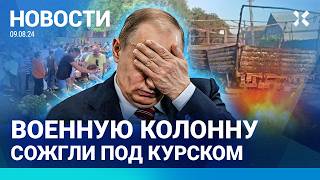 НОВОСТИ
09.08.24

ВОЕННУЮ КОЛОННУ
СОЖГЛИ ПОД КУРСКОМ